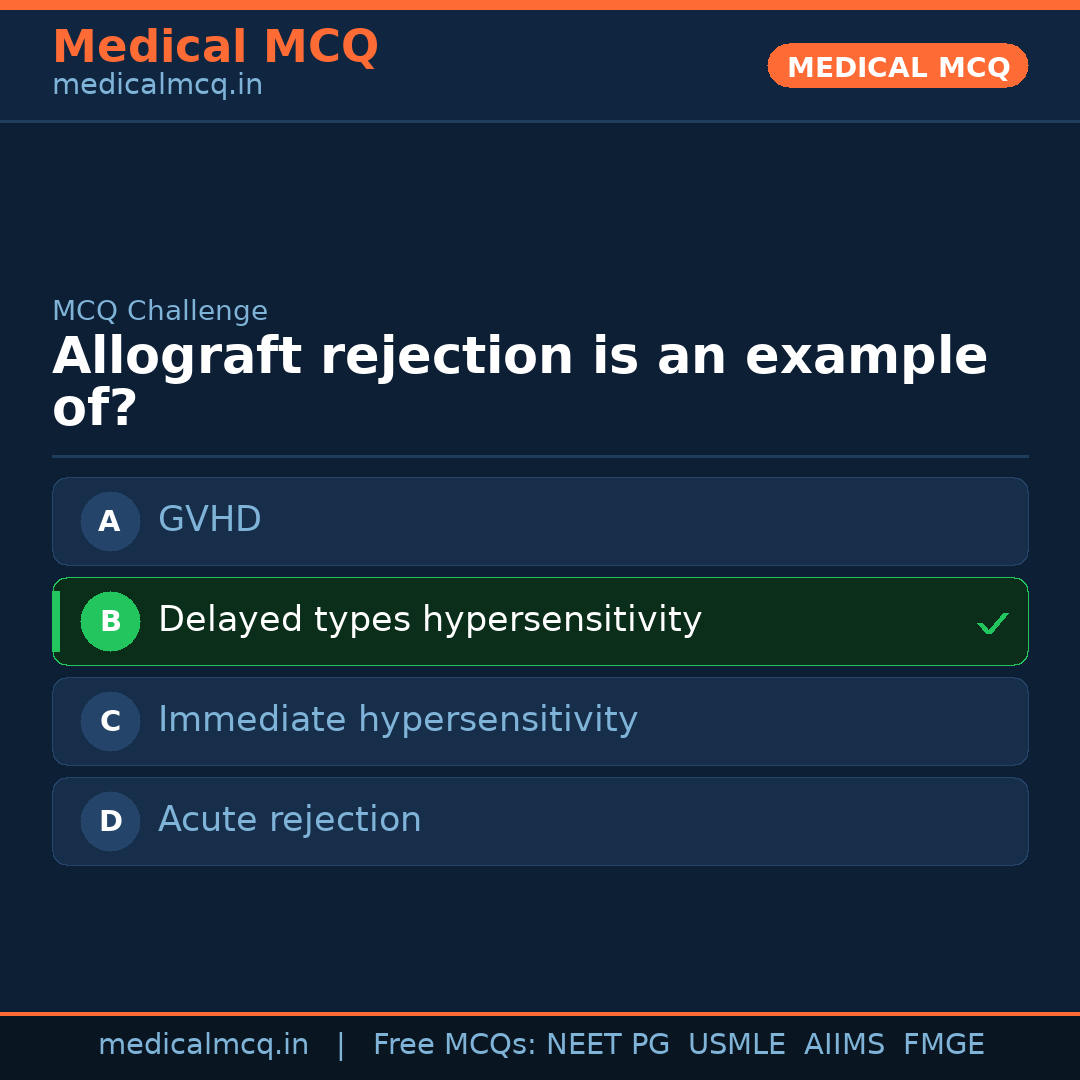 Medical MCQ
medicalmcq.in

MEDICAL MCQ

MCQ Challenge

Allograft rejection is an example of?

A GVHD

B Delayed types hypersensitivity ✓

C Immediate hypersensitivity

D Acute rejection

medicalmcq.in | Free MCQs: NEET PG USMLE AIIMS FMGE